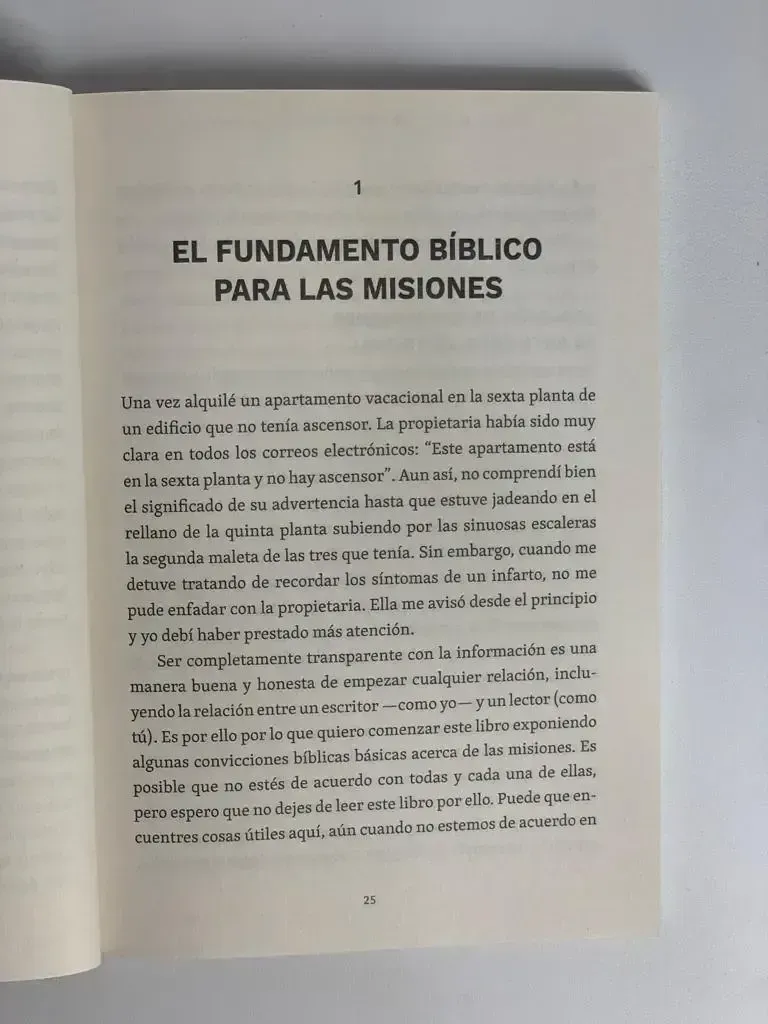 1

EL FUNDAMENTO BÍBLICO PARA LAS MISIONES

Una vez alquilé un apartamento vacacional en la sexta planta de un edificio que no tenía ascensor. La propietaria había sido muy clara en todos los correos electrónicos: "Este apartamento está en la sexta planta y no hay ascensor". Aun así, no comprendí bien el significado de su advertencia hasta que estuve jadeando en el rellano de la quinta planta subiendo por las sinuosas escaleras la segunda maleta de las tres que tenía. Sin embargo, cuando me detuve tratando de recordar los síntomas de un infarto, no me pude enfadar con la propietaria. Ella me avisó desde el principio y yo debí haber prestado más atención.

Ser completamente transparente con la información es una manera buena y honesta de empezar cualquier relación, incluyendo la relación entre un escritor —como yo— y un lector (como tú). Es por ello por lo que quiero comenzar este libro exponiendo algunas convicciones bíblicas básicas acerca de las misiones. Es posible que no estés de acuerdo con todas y cada una de ellas, pero espero que no dejes de leer este libro por ello. Puede que encuentres cosas útiles aquí, aún cuando no estemos de acuerdo en

25